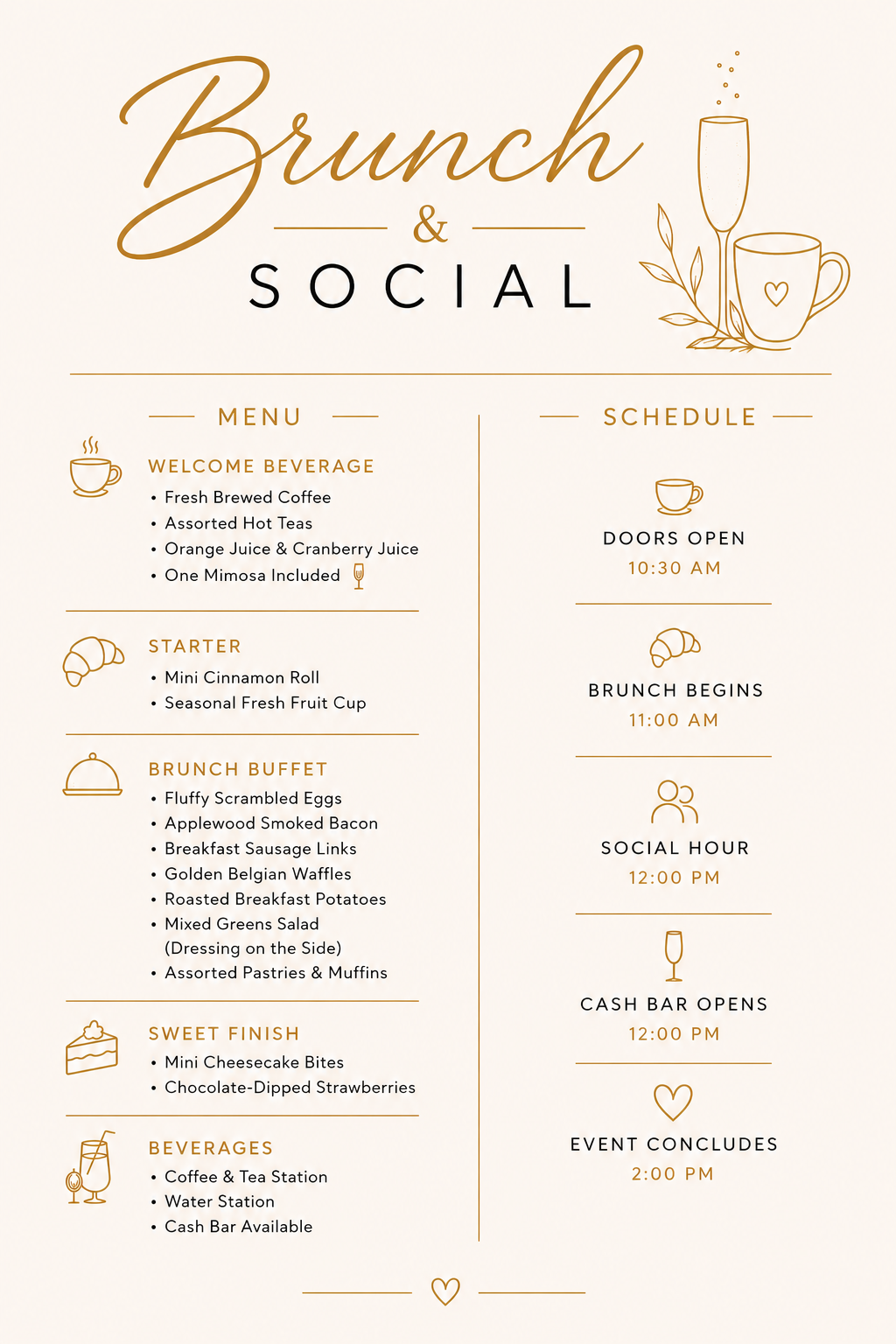 Brunch
&
SOCIAL

MENU

WELCOME BEVERAGE
• Fresh Brewed Coffee
• Assorted Hot Teas
• Orange Juice & Cranberry Juice
• One Mimosa Included

STARTER
• Mini Cinnamon Roll
• Seasonal Fresh Fruit Cup

BRUNCH BUFFET
• Fluffy Scrambled Eggs
• Applewood Smoked Bacon
• Breakfast Sausage Links
• Golden Belgian Waffles
• Roasted Breakfast Potatoes
• Mixed Greens Salad (Dressing on the Side)
• Assorted Pastries & Muffins

SWEET FINISH
• Mini Cheesecake Bites
• Chocolate-Dipped Strawberries

BEVERAGES
• Coffee & Tea Station
• Water Station
• Cash Bar Available

SCHEDULE

DOORS OPEN
10:30 AM

BRUNCH BEGINS
11:00 AM

SOCIAL HOUR
12:00 PM

CASH BAR OPENS
12:00 PM

EVENT CONCLUDES
2:00 PM